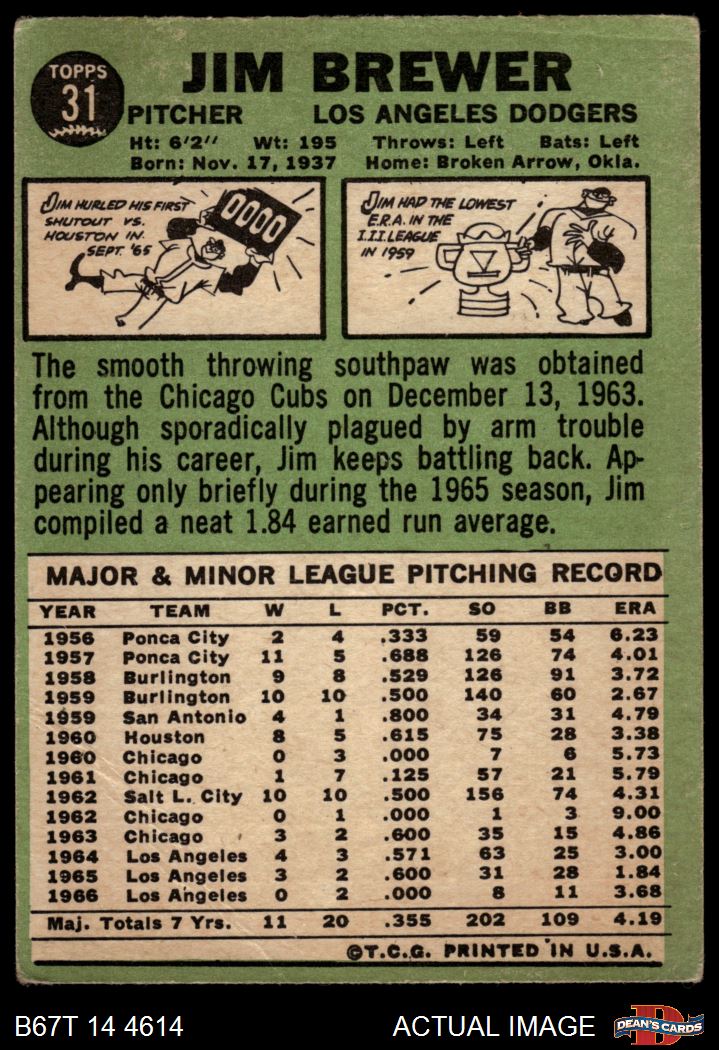 TOPPS
31

JIM BREWER

PITCHER LOS ANGELES DODGERS

Ht: 6'2" Wt: 195 Throws: Left Bats: Left
Born: Nov. 17, 1937 Home: Broken Arrow, Okla.

JIM HURLED HIS FIRST SHUTOUT VS. HOUSTON IN SEPT. '65

0000

JIM HAD THE LOWEST E.R.A. IN THE I.I.I. LEAGUE IN 1959

The smooth throwing southpaw was obtained from the Chicago Cubs on December 13, 1963. Although sporadically plagued by arm trouble during his career, Jim keeps battling back. Appearing only briefly during the 1965 season, Jim compiled a neat 1.84 earned run average.

MAJOR & MINOR LEAGUE PITCHING RECORD

| YEAR | TEAM | W | L | PCT. | SO | BB | ERA |
|---|---|---|---|---|---|---|---|
| 1956 | Ponca City | 2 | 4 | .333 | 59 | 54 | 6.23 |
| 1957 | Ponca City | 11 | 5 | .688 | 126 | 74 | 4.01 |
| 1958 | Burlington | 9 | 8 | .529 | 126 | 91 | 3.72 |
| 1959 | Burlington | 10 | 10 | .500 | 140 | 60 | 2.67 |
| 1959 | San Antonio | 4 | 1 | .800 | 34 | 31 | 4.79 |
| 1960 | Houston | 8 | 5 | .615 | 75 | 28 | 3.38 |
| 1960 | Chicago | 0 | 3 | .000 | 7 | 6 | 5.73 |
| 1961 | Chicago | 1 | 7 | .125 | 57 | 21 | 5.79 |
| 1962 | Salt L. City | 10 | 10 | .500 | 156 | 74 | 4.31 |
| 1962 | Chicago | 0 | 1 | .000 | 1 | 3 | 9.00 |
| 1963 | Chicago | 3 | 2 | .600 | 35 | 15 | 4.86 |
| 1964 | Los Angeles | 4 | 3 | .571 | 63 | 25 | 3.00 |
| 1965 | Los Angeles | 3 | 2 | .600 | 31 | 28 | 1.84 |
| 1966 | Los Angeles | 0 | 2 | .000 | 8 | 11 | 3.68 |
| Maj. Totals 7 Yrs. | | 11 | 20 | .355 | 202 | 109 | 4.19 |

©T.C.G. PRINTED IN U.S.A.

B67T 14 4614

ACTUAL IMAGE

DEAN'S CARDS